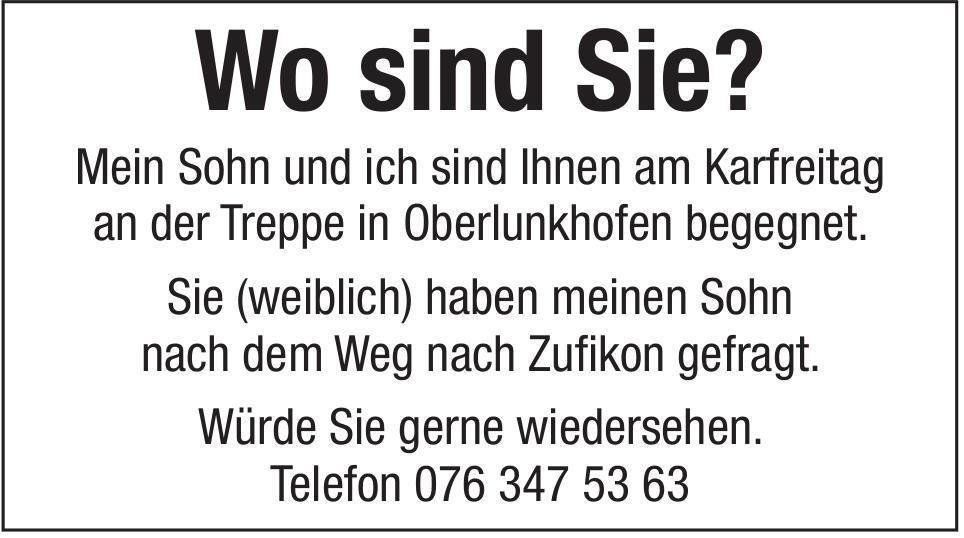 Wo sind Sie?

Mein Sohn und ich sind Ihnen am Karfreitag an der Treppe in Oberlunkhofen begegnet.

Sie (weiblich) haben meinen Sohn nach dem Weg nach Zufikon gefragt.

Würde Sie gerne wiedersehen.
Telefon 076 347 53 63